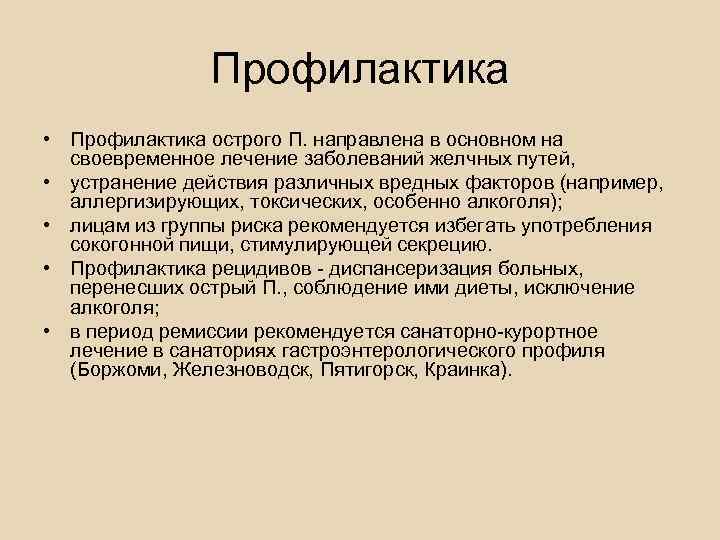 Профилактика

• Профилактика острого П. направлена в основном на своевременное лечение заболеваний желчных путей,
• устранение действия различных вредных факторов (например, аллергизирующих, токсических, особенно алкоголя);
• лицам из группы риска рекомендуется избегать употребления сокогонной пищи, стимулирующей секрецию.
• Профилактика рецидивов - диспансеризация больных, перенесших острый П., соблюдение ими диеты, исключение алкоголя;
• в период ремиссии рекомендуется санаторно-курортное лечение в санаториях гастроэнтерологического профиля (Боржоми, Железноводск, Пятигорск, Краинка).